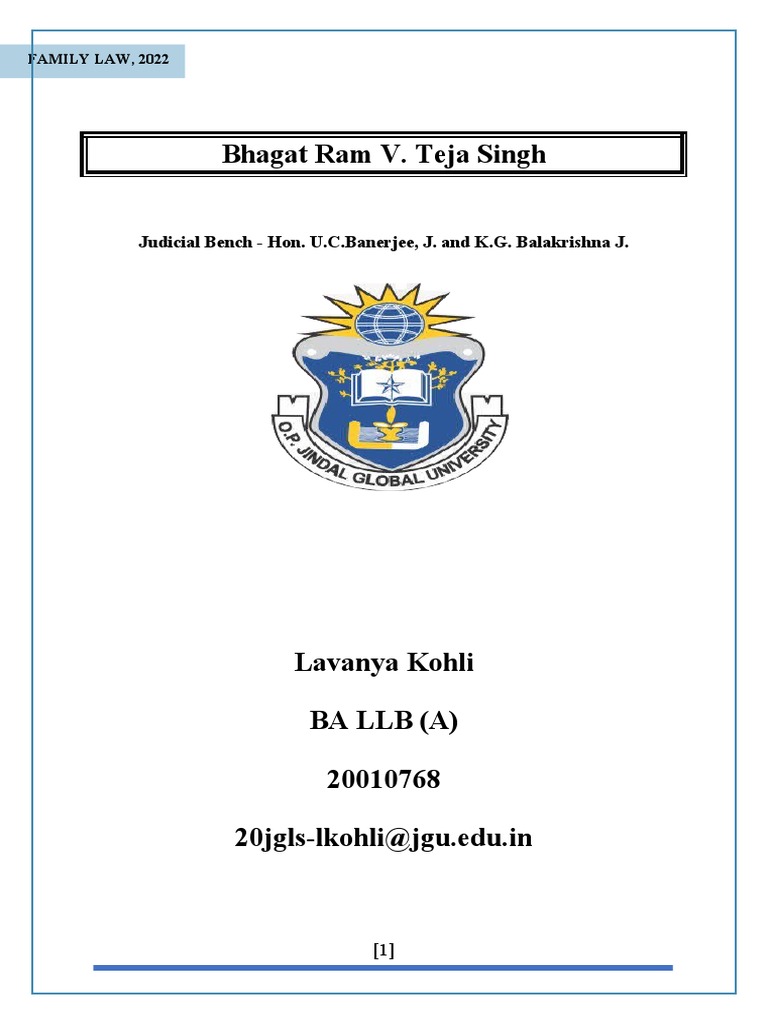 FAMILY LAW, 2022

Bhagat Ram V. Teja Singh

Judicial Bench - Hon. U.C.Banerjee, J. and K.G. Balakrishna J.

O.P. JINDAL GLOBAL UNIVERSITY

Lavanya Kohli

BA LLB (A)

20010768

20jgls-lkohli@jgu.edu.in

[1]